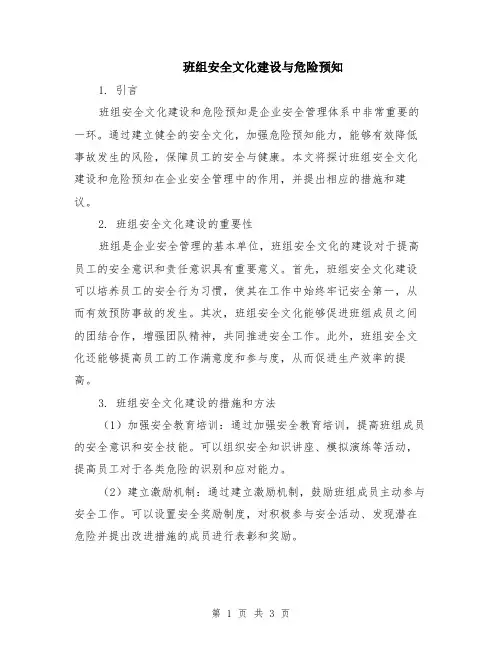 班组安全文化建设与危险预知

1. 引言

班组安全文化建设和危险预知是企业安全管理体系中非常重要的一环。通过建立健全的安全文化，加强危险预知能力，能够有效降低事故发生的风险，保障员工的安全与健康。本文将探讨班组安全文化建设和危险预知在企业安全管理中的作用，并提出相应的措施和建议。

2. 班组安全文化建设的重要性

班组是企业安全管理的基本单位，班组安全文化的建设对于提高员工的安全意识和责任意识具有重要意义。首先，班组安全文化建设可以培养员工的安全行为习惯，使其在工作中始终牢记安全第一，从而有效预防事故的发生。其次，班组安全文化能够促进班组成员之间的团结合作，增强团队精神，共同推进安全工作。此外，班组安全文化还能够提高员工的工作满意度和参与度，从而促进生产效率的提高。

3. 班组安全文化建设的措施和方法

（1）加强安全教育培训：通过加强安全教育培训，提高班组成员的安全意识和安全技能。可以组织安全知识讲座、模拟演练等活动，提高员工对于各类危险的识别和应对能力。

（2）建立激励机制：通过建立激励机制，鼓励班组成员主动参与安全工作。可以设置安全奖励制度，对积极参与安全活动、发现潜在危险并提出改进措施的成员进行表彰和奖励。

第 1 页 共 3 页